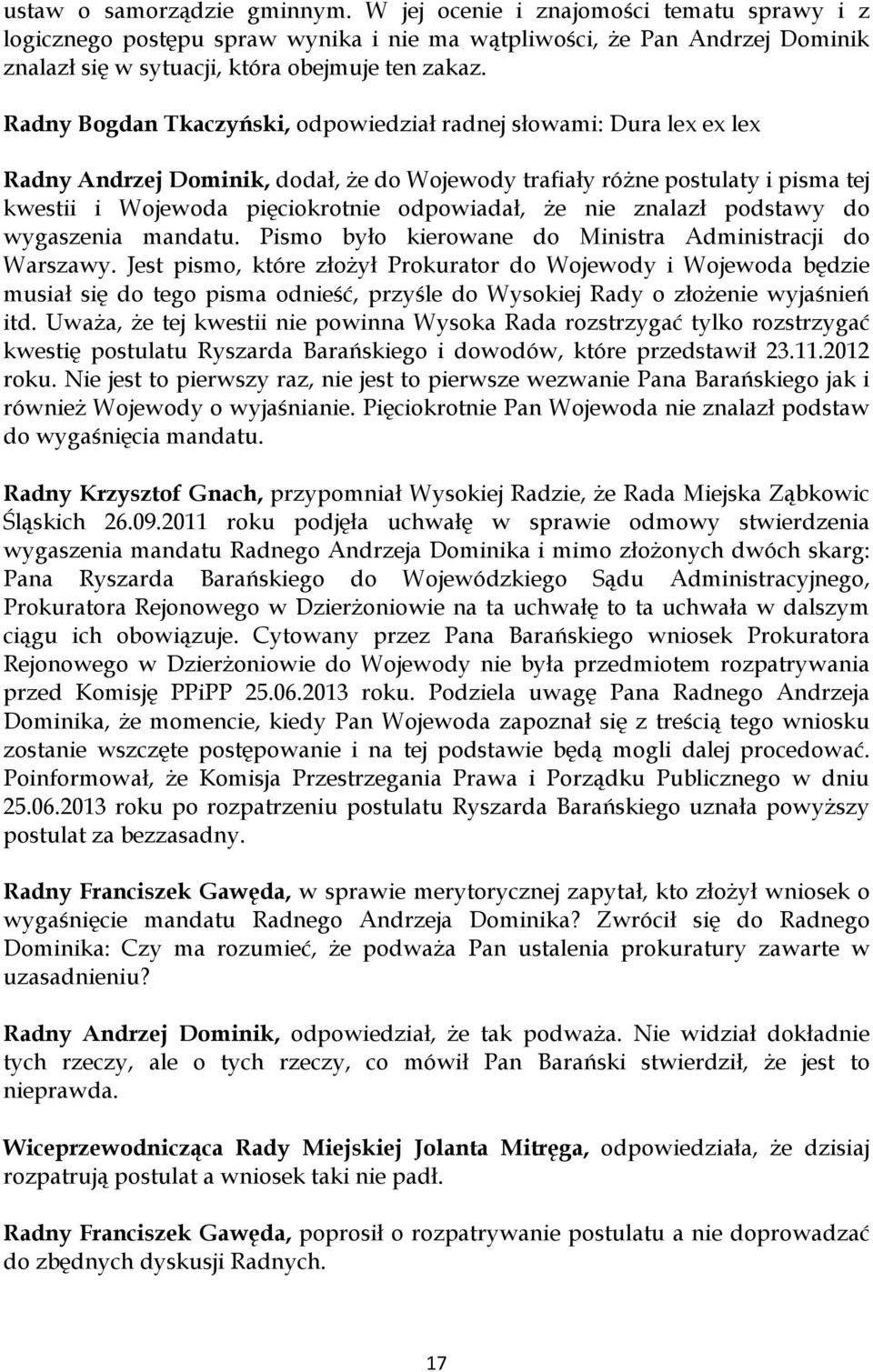 ustaw o samorządzie gminnym. W jej ocenie i znajomości tematu sprawy i z logicznego postępu spraw wynika i nie ma wątpliwości, że Pan Andrzej Dominik znalazł się w sytuacji, która obejmuje ten zakaz.

Radny Bogdan Tkaczyński, odpowiedział radnej słowami: Dura lex ex lex

Radny Andrzej Dominik, dodał, że do Wojewody trafiały różne postulaty i pisma tej kwestii i Wojewoda pięciokrotnie odpowiadał, że nie znalazł podstawy do wygaszenia mandatu. Pismo było kierowane do Ministra Administracji do Warszawy. Jest pismo, które złożył Prokurator do Wojewody i Wojewoda będzie musiał się do tego pisma odnieść, przyśle do Wysokiej Rady o złożenie wyjaśnień itd. Uważa, że tej kwestii nie powinna Wysoka Rada rozstrzygać tylko rozstrzygać kwestię postulatu Ryszarda Barańskiego i dowodów, które przedstawił 23.11.2012 roku. Nie jest to pierwszy raz, nie jest to pierwsze wezwanie Pana Barańskiego jak i również Wojewody o wyjaśnianie. Pięciokrotnie Pan Wojewoda nie znalazł podstaw do wygaśnięcia mandatu.

Radny Krzysztof Gnach, przypomniał Wysokiej Radzie, że Rada Miejska Ząbkowic Śląskich 26.09.2011 roku podjęła uchwałę w sprawie odmowy stwierdzenia wygaszenia mandatu Radnego Andrzeja Dominika i mimo złożonych dwóch skarg: Pana Ryszarda Barańskiego do Wojewódzkiego Sądu Administracyjnego, Prokuratora Rejonowego w Dzierżoniowie na ta uchwałę to ta uchwała w dalszym ciągu ich obowiązuje. Cytowany przez Pana Barańskiego wniosek Prokuratora Rejonowego w Dzierżoniowie do Wojewody nie była przedmiotem rozpatrywania przed Komisję PPiPP 25.06.2013 roku. Podziela uwagę Pana Radnego Andrzeja Dominika, że momencie, kiedy Pan Wojewoda zapoznał się z treścią tego wniosku zostanie wszczęte postępowanie i na tej podstawie będą mogli dalej procedować. Poinformował, że Komisja Przestrzegania Prawa i Porządku Publicznego w dniu 25.06.2013 roku po rozpatrzeniu postulatu Ryszarda Barańskiego uznała powyższy postulat za bezzasadny.

Radny Franciszek Gawęda, w sprawie merytorycznej zapytał, kto złożył wniosek o wygaśnięcie mandatu Radnego Andrzeja Dominika? Zwrócił się do Radnego Dominika: Czy ma rozumieć, że podważa Pan ustalenia prokuratury zawarte w uzasadnieniu?

Radny Andrzej Dominik, odpowiedział, że tak podważa. Nie widział dokładnie tych rzeczy, ale o tych rzeczy, co mówił Pan Barański stwierdził, że jest to nieprawda.

Wiceprzewodnicząca Rady Miejskiej Jolanta Mitręga, odpowiedziała, że dzisiaj rozpatrują postulat a wniosek taki nie padł.

Radny Franciszek Gawęda, poprosił o rozpatrywanie postulatu a nie doprowadzać do zbędnych dyskusji Radnych.

17